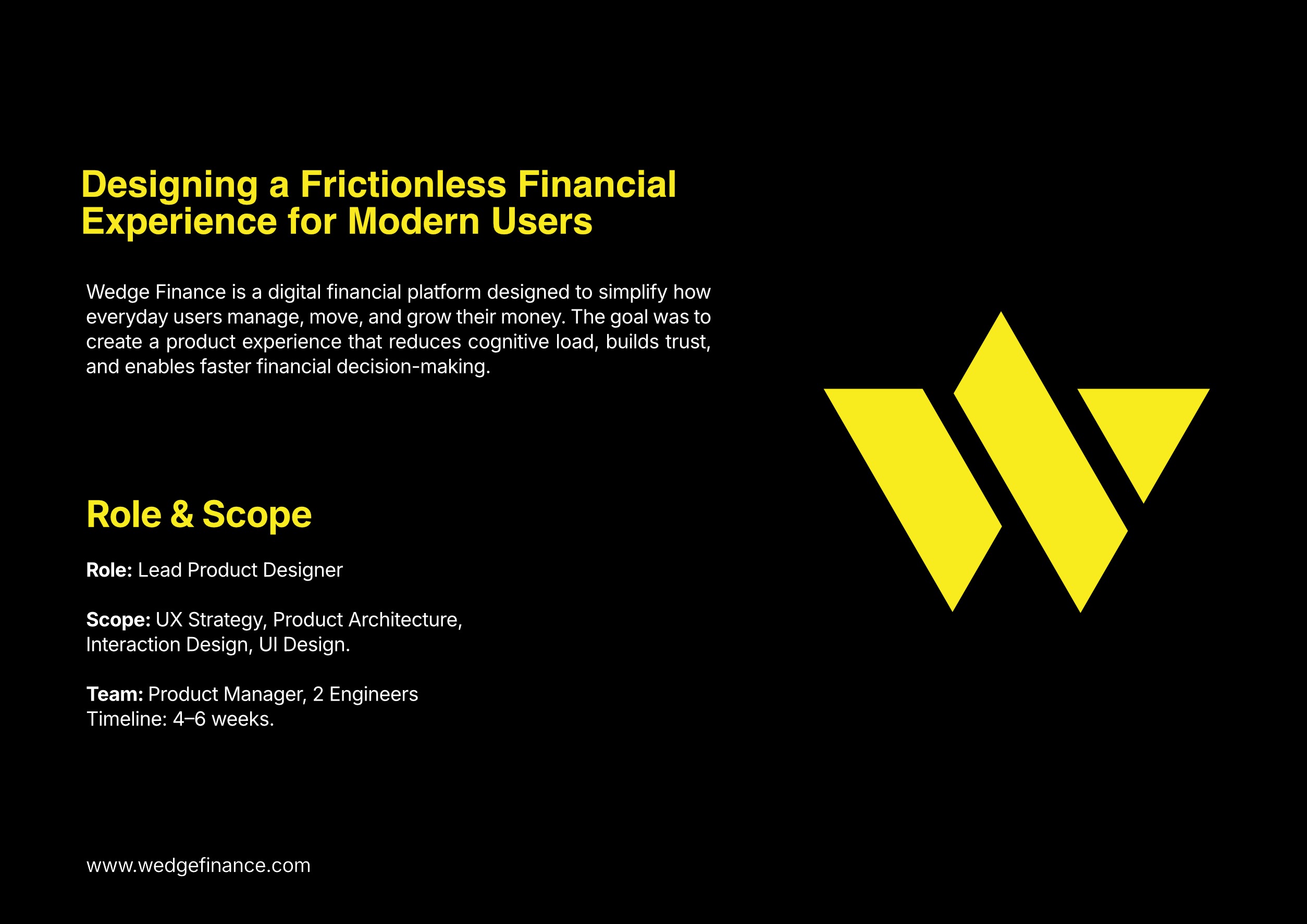 Designing a Frictionless Financial Experience for Modern Users

Wedge Finance is a digital financial platform designed to simplify how everyday users manage, move, and grow their money. The goal was to create a product experience that reduces cognitive load, builds trust, and enables faster financial decision-making.

Role & Scope

Role: Lead Product Designer

Scope: UX Strategy, Product Architecture, Interaction Design, UI Design.

Team: Product Manager, 2 Engineers
Timeline: 4–6 weeks.

www.wedgefinance.com